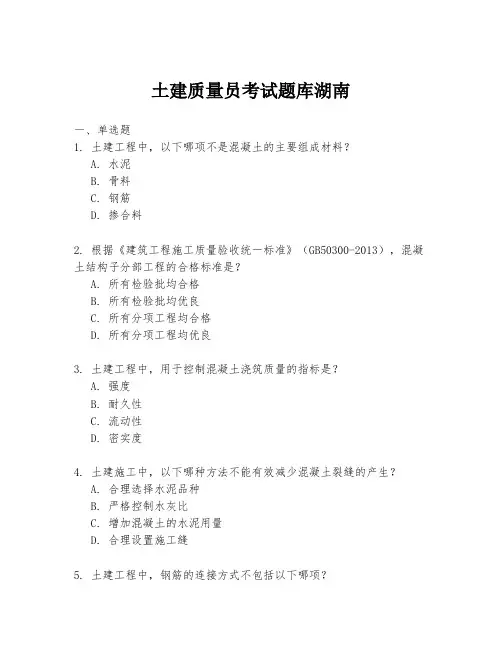 土建质量员考试题库湖南

一、单选题

1. 土建工程中，以下哪项不是混凝土的主要组成材料？

A. 水泥

B. 骨料

C. 钢筋

D. 掺合料

2. 根据《建筑工程施工质量验收统一标准》（GB50300-2013），混凝土结构子分部工程的合格标准是？

A. 所有检验批均合格

B. 所有检验批均优良

C. 所有分项工程均合格

D. 所有分项工程均优良

3. 土建工程中，用于控制混凝土浇筑质量的指标是？

A. 强度

B. 耐久性

C. 流动性

D. 密实度

4. 土建施工中，以下哪种方法不能有效减少混凝土裂缝的产生？

A. 合理选择水泥品种

B. 严格控制水灰比

C. 增加混凝土的水泥用量

D. 合理设置施工缝

5. 土建工程中，钢筋的连接方式不包括以下哪项？